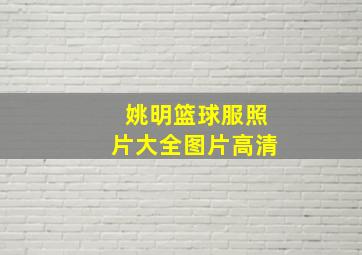 姚明篮球服照片大全图片高清